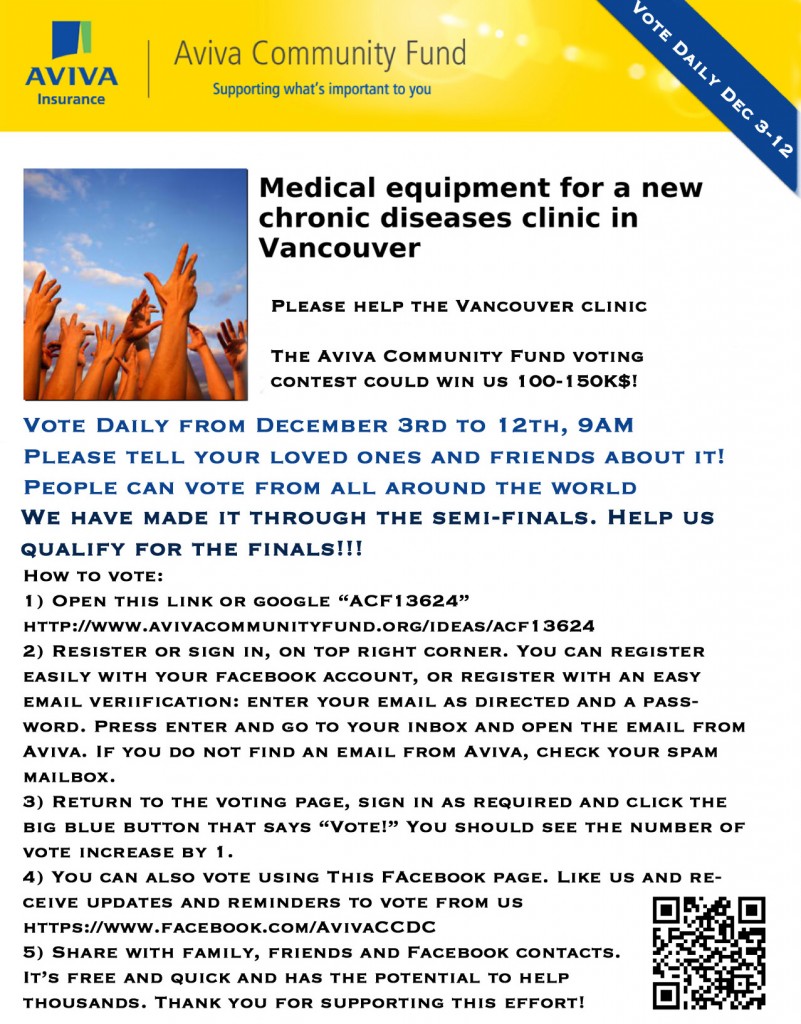 AVIVA
Insurance

Aviva Community Fund
Supporting what's important to you

Vote Daily Dec 3-12

Medical equipment for a new chronic diseases clinic in Vancouver

Please help the Vancouver clinic

The Aviva Community Fund voting contest could win us 100-150K$!

Vote Daily from December 3rd to 12th, 9AM
Please tell your loved ones and friends about it!
People can vote from all around the world
We have made it through the semi-finals. Help us qualify for the finals!!!

How to vote:
1) Open this link or google "ACF13624"
http://www.avivacommunityfund.org/ideas/acf13624
2) Resister or sign in, on top right corner. You can register easily with your facebook account, or register with an easy email veriification: enter your email as directed and a password. Press enter and go to your inbox and open the email from Aviva. If you do not find an email from Aviva, check your spam mailbox.
3) Return to the voting page, sign in as required and click the big blue button that says "Vote!" You should see the number of vote increase by 1.
4) You can also vote using This FAcebook page. Like us and receive updates and reminders to vote from us
https://www.facebook.com/AvivaCCDC
5) Share with family, friends and Facebook contacts. It's free and quick and has the potential to help thousands. Thank you for supporting this effort!